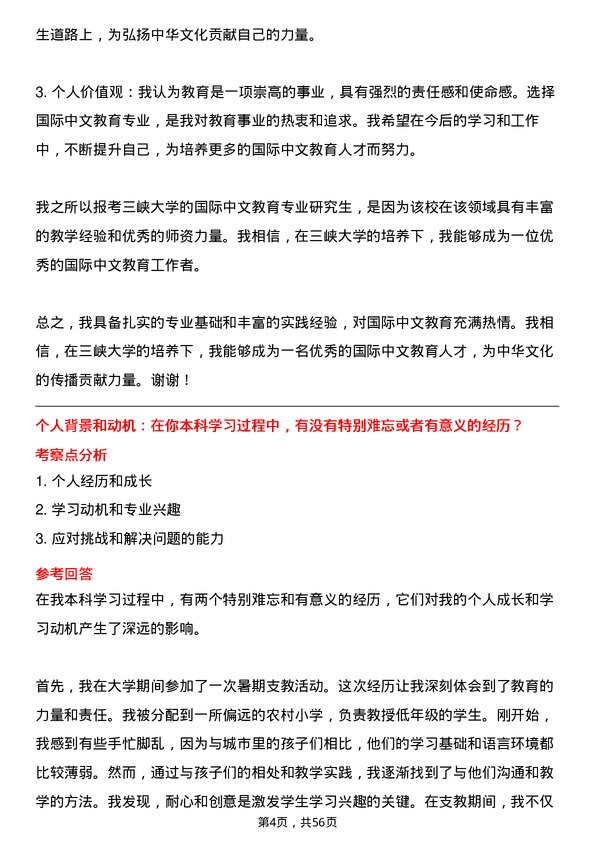 生道路上，为弘扬中华文化贡献自己的力量。

3. 个人价值观：我认为教育是一项崇高的事业，具有强烈的责任感和使命感。选择国际中文教育专业，是我对教育事业的热衷和追求。我希望在今后的学习和工作中，不断提升自己，为培养更多的国际中文教育人才而努力。

我之所以报考三峡大学的国际中文教育专业研究生，是因为该校在该领域具有丰富的教学经验和优秀的师资力量。我相信，在三峡大学的培养下，我能够成为一位优秀的国际中文教育工作者。

总之，我具备扎实的专业基础和丰富的实践经验，对国际中文教育充满热情。我相信，在三峡大学的培养下，我能够成为一名优秀的国际中文教育人才，为中华文化的传播贡献力量。谢谢！

个人背景和动机：在你本科学习过程中，有没有特别难忘或者有意义的经历？

考察点分析

1. 个人经历和成长

2. 学习动机和专业兴趣

3. 应对挑战和解决问题的能力

参考回答

在我本科学习过程中，有两个特别难忘和有意义的经历，它们对我的个人成长和学习动机产生了深远的影响。

首先，我在大学期间参加了一次暑期支教活动。这次经历让我深刻体会到了教育的力量和责任。我被分配到一所偏远的农村小学，负责教授低年级的学生。刚开始，我感到有些手忙脚乱，因为与城市里的孩子们相比，他们的学习基础和语言环境都比较薄弱。然而，通过与孩子们的相处和教学实践，我逐渐找到了与他们沟通和教学的方法。我发现，耐心和创意是激发学生学习兴趣的关键。在支教期间，我不仅

第4页，共56页